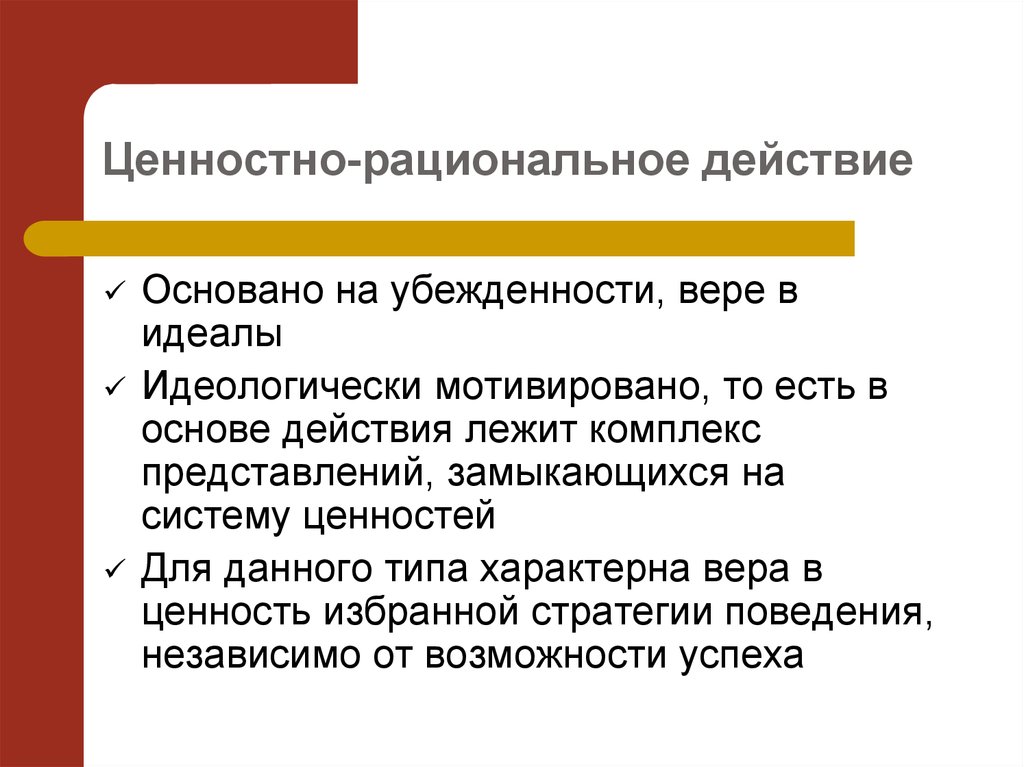 Ценностно-рациональное действие

✓ Основано на убежденности, вере в идеалы

✓ Идеологически мотивировано, то есть в основе действия лежит комплекс представлений, замыкающихся на систему ценностей

✓ Для данного типа характерна вера в ценность избранной стратегии поведения, независимо от возможности успеха